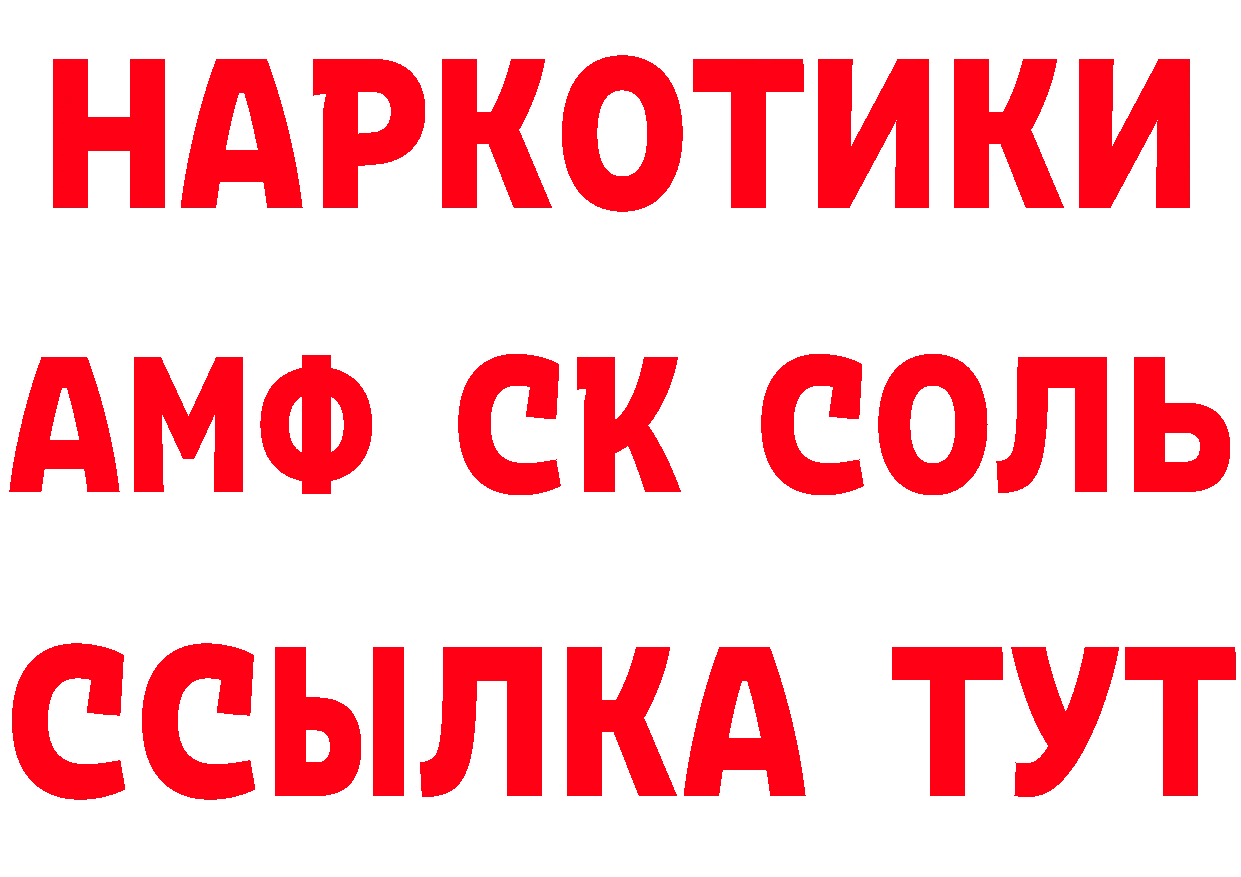 НАРКОТИКИ
АМФ СК СОЛЬ
ССЫЛКА ТУТ